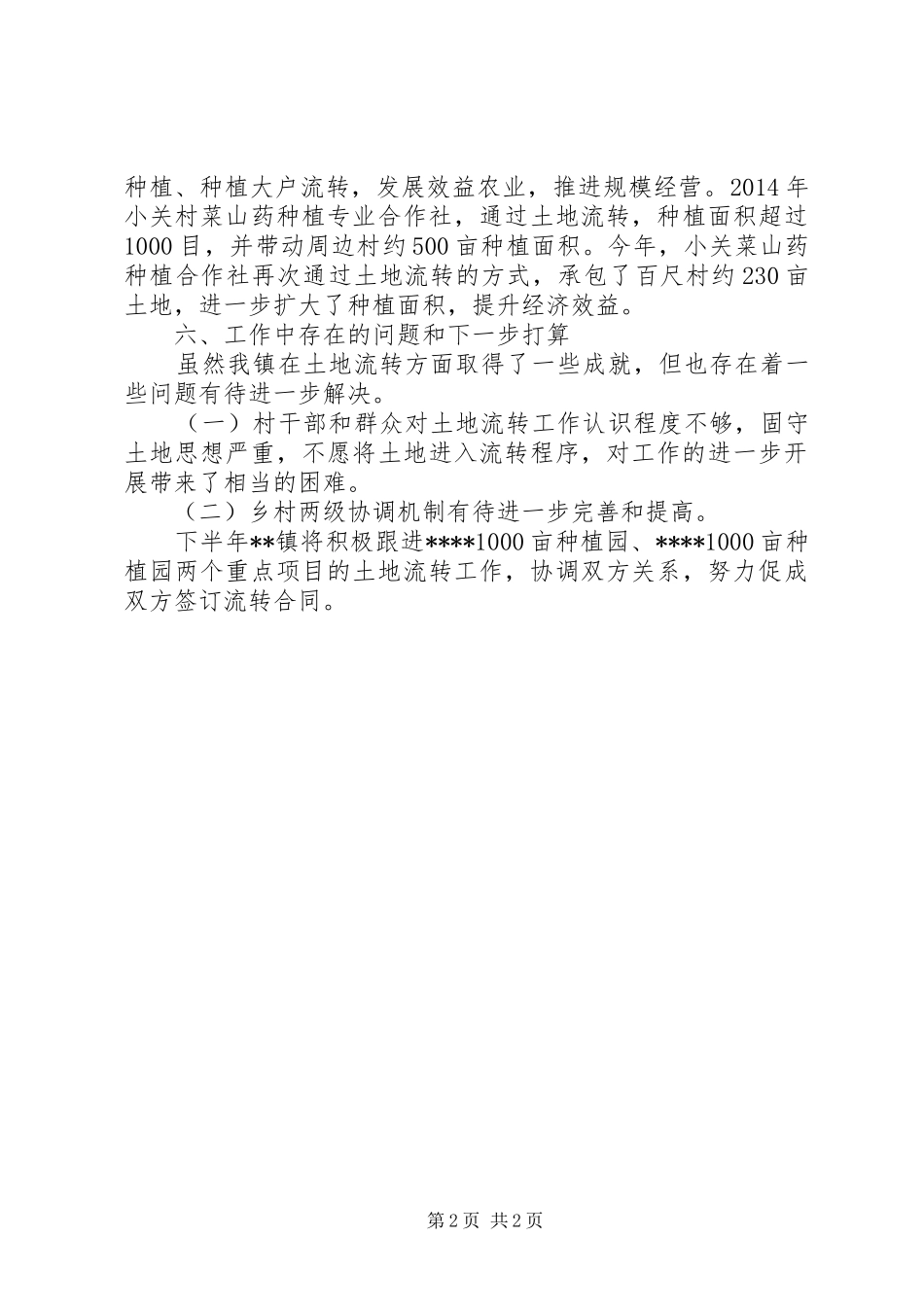 种植、种植大户流转，发展效益农业，推进规模经营。2014年小关村菜山药种植专业合作社，通过土地流转，种植面积超过1000目，并带动周边村约500亩种植面积。今年，小关菜山药种植合作社再次通过土地流转的方式，承包了百尺村约230亩土地，进一步扩大了种植面积，提升经济效益。

六、工作中存在的问题和下一步打算

虽然我镇在土地流转方面取得了一些成就，但也存在着一些问题有待进一步解决。

（一）村干部和群众对土地流转工作认识程度不够，固守土地思想严重，不愿将土地进入流转程序，对工作的进一步开展带来了相当的困难。

（二）乡村两级协调机制有待进一步完善和提高。

下半年**镇将积极跟进****1000亩种植园、****1000亩种植园两个重点项目的土地流转工作，协调双方关系，努力促成双方签订流转合同。

第2页 共2页